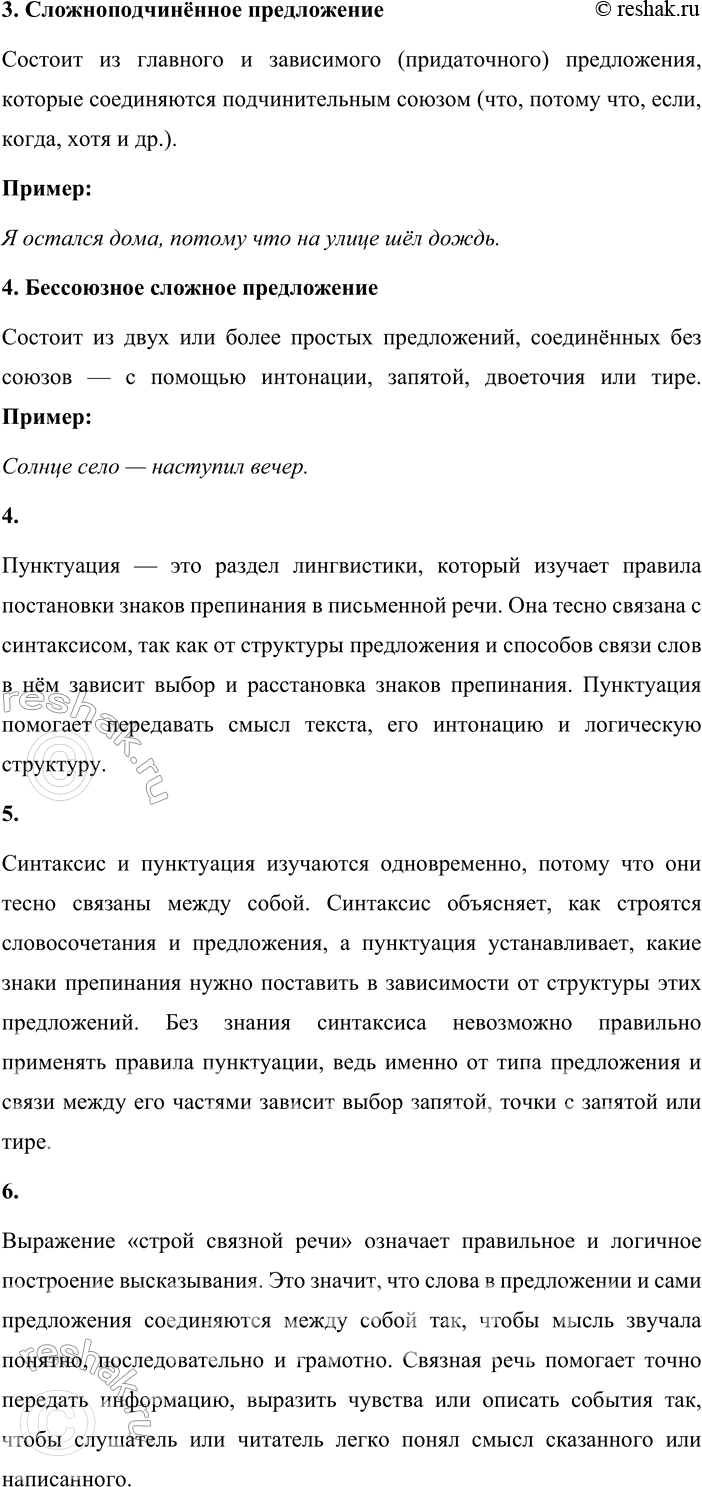 3. Сложноподчинённое предложение

© reshak.ru

Состоит из главного и зависимого (придаточного) предложения, которые соединяются подчинительным союзом (что, потому что, если, когда, хотя и др.).

Пример:

Я остался дома, потому что на улице шёл дождь.

4. Бессоюзное сложное предложение

Состоит из двух или более простых предложений, соединённых без союзов — с помощью интонации, запятой, двоеточия или тире.

Пример:

Солнце село — наступил вечер.

4.

Пунктуация — это раздел лингвистики, который изучает правила постановки знаков препинания в письменной речи. Она тесно связана с синтаксисом, так как от структуры предложения и способов связи слов в нём зависит выбор и расстановка знаков препинания. Пунктуация помогает передавать смысл текста, его интонацию и логическую структуру.

reshak.ru

5.

Синтаксис и пунктуация изучаются одновременно, потому что они тесно связаны между собой. Синтаксис объясняет, как строятся словосочетания и предложения, а пунктуация устанавливает, какие знаки препинания нужно поставить в зависимости от структуры этих предложений. Без знания синтаксиса невозможно правильно применять правила пунктуации, ведь именно от типа предложения и связи между его частями зависит выбор запятой, точки с запятой или тире.

6.

Выражение «строй связной речи» означает правильное и логичное построение высказывания. Это значит, что слова в предложении и сами предложения соединяются между собой так, чтобы мысль звучала понятно, последовательно и грамотно. Связная речь помогает точно передать информацию, выразить чувства или описать события так, чтобы слушатель или читатель легко понял смысл сказанного или написанного.

reshak.ru